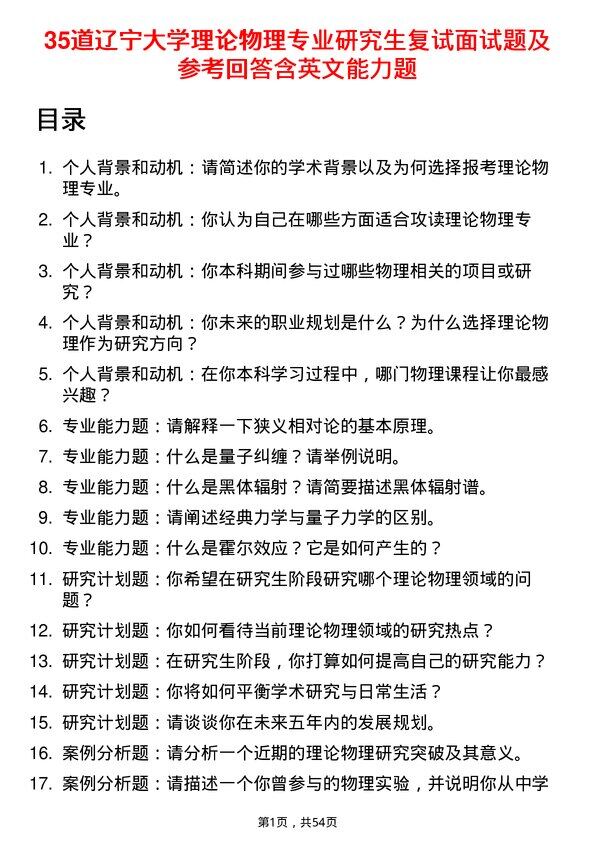 35道辽宁大学理论物理专业研究生复试面试题及参考回答含英文能力题

目录

1. 个人背景和动机：请简述你的学术背景以及为何选择报考理论物理专业。
2. 个人背景和动机：你认为自己在哪些方面适合攻读理论物理专业？
3. 个人背景和动机：你本科期间参与过哪些物理相关的项目或研究？
4. 个人背景和动机：你未来的职业规划是什么？为什么选择理论物理作为研究方向？
5. 个人背景和动机：在你本科学习过程中，哪门物理课程让你最感兴趣？
6. 专业能力题：请解释一下狭义相对论的基本原理。
7. 专业能力题：什么是量子纠缠？请举例说明。
8. 专业能力题：什么是黑体辐射？请简要描述黑体辐射谱。
9. 专业能力题：请阐述经典力学与量子力学的区别。
10. 专业能力题：什么是霍尔效应？它是如何产生的？
11. 研究计划题：你希望在研究生阶段研究哪个理论物理领域的问题？
12. 研究计划题：你如何看待当前理论物理领域的研究热点？
13. 研究计划题：在研究生阶段，你打算如何提高自己的研究能力？
14. 研究计划题：你将如何平衡学术研究与日常生活？
15. 研究计划题：请谈谈你在未来五年内的发展规划。
16. 案例分析题：请分析一个近期的理论物理研究突破及其意义。
17. 案例分析题：请描述一个你曾参与的物理实验，并说明你从中学

第1页，共54页